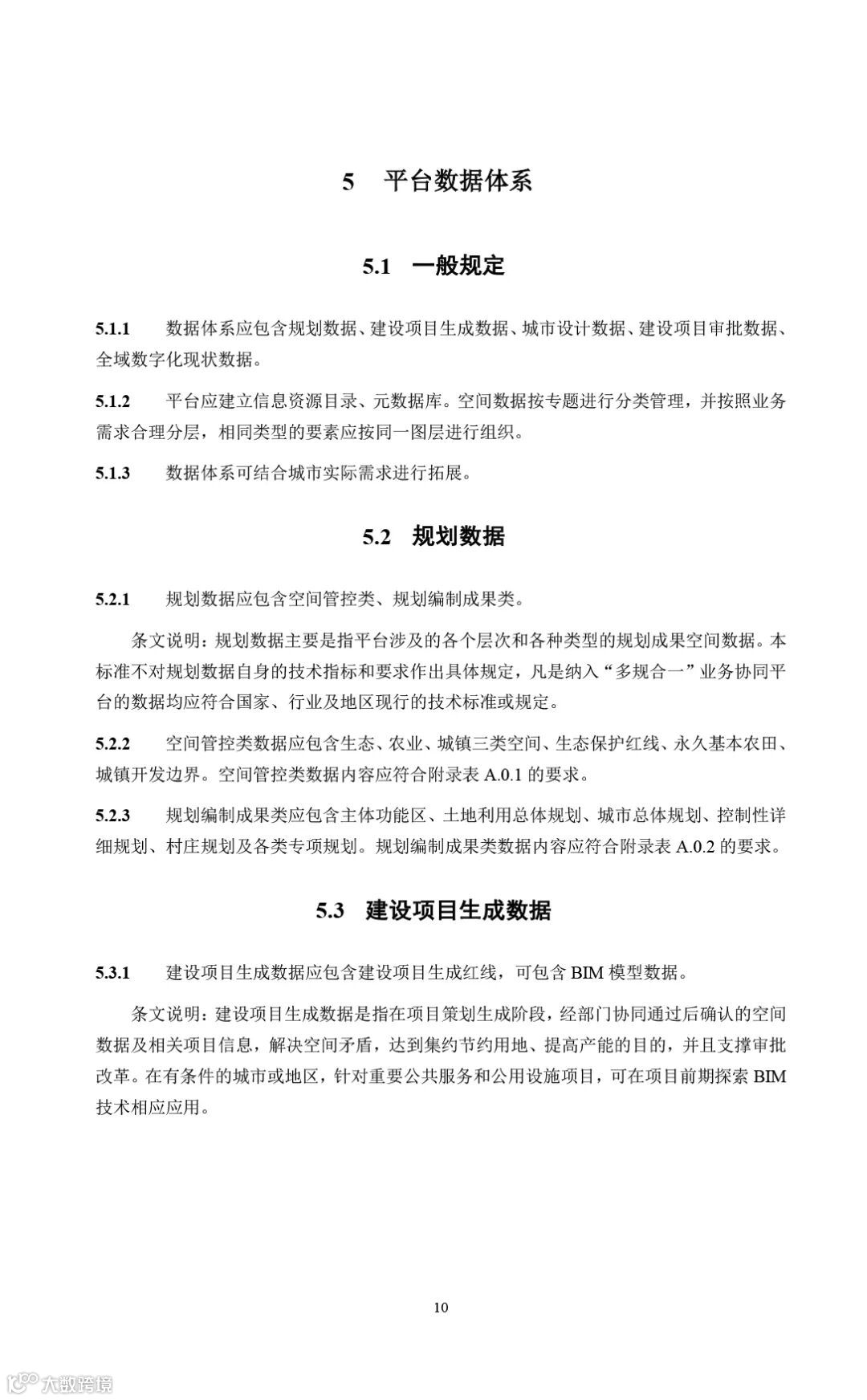 5 平台数据体系

5.1 一般规定

5.1.1 数据体系应包含规划数据、建设项目生成数据、城市设计数据、建设项目审批数据、全域数字化现状数据。

5.1.2 平台应建立信息资源目录、元数据库。空间数据按专题进行分类管理，并按照业务需求合理分层，相同类型的要素应按同一图层进行组织。

5.1.3 数据体系可结合城市实际需求进行拓展。

5.2 规划数据

5.2.1 规划数据应包含空间管控类、规划编制成果类。

条文说明：规划数据主要是指平台涉及的各个层次和各种类型的规划成果空间数据。本标准不对规划数据自身的技术指标和要求作出具体规定，凡是纳入“多规合一”业务协同平台的数据均应符合国家、行业及地区现行的技术标准或规定。

5.2.2 空间管控类数据应包含生态、农业、城镇三类空间、生态保护红线、永久基本农田、城镇开发边界。空间管控类数据内容应符合附录表 A.0.1 的要求。

5.2.3 规划编制成果类应包含主体功能区、土地利用总体规划、城市总体规划、控制性详细规划、村庄规划及各类专项规划。规划编制成果类数据内容应符合附录表 A.0.2 的要求。

5.3 建设项目生成数据

5.3.1 建设项目生成数据应包含建设项目生成红线，可包含 BIM 模型数据。

条文说明：建设项目生成数据是指在项目策划生成阶段，经部门协同通过后确认的空间数据及相关项目信息，解决空间矛盾，达到集约节约用地、提高产能的目的，并且支撑审批改革。在有条件的城市或地区，针对重要公共服务和公用设施项目，可在项目前期探索 BIM 技术相应应用。

10

大数跨境